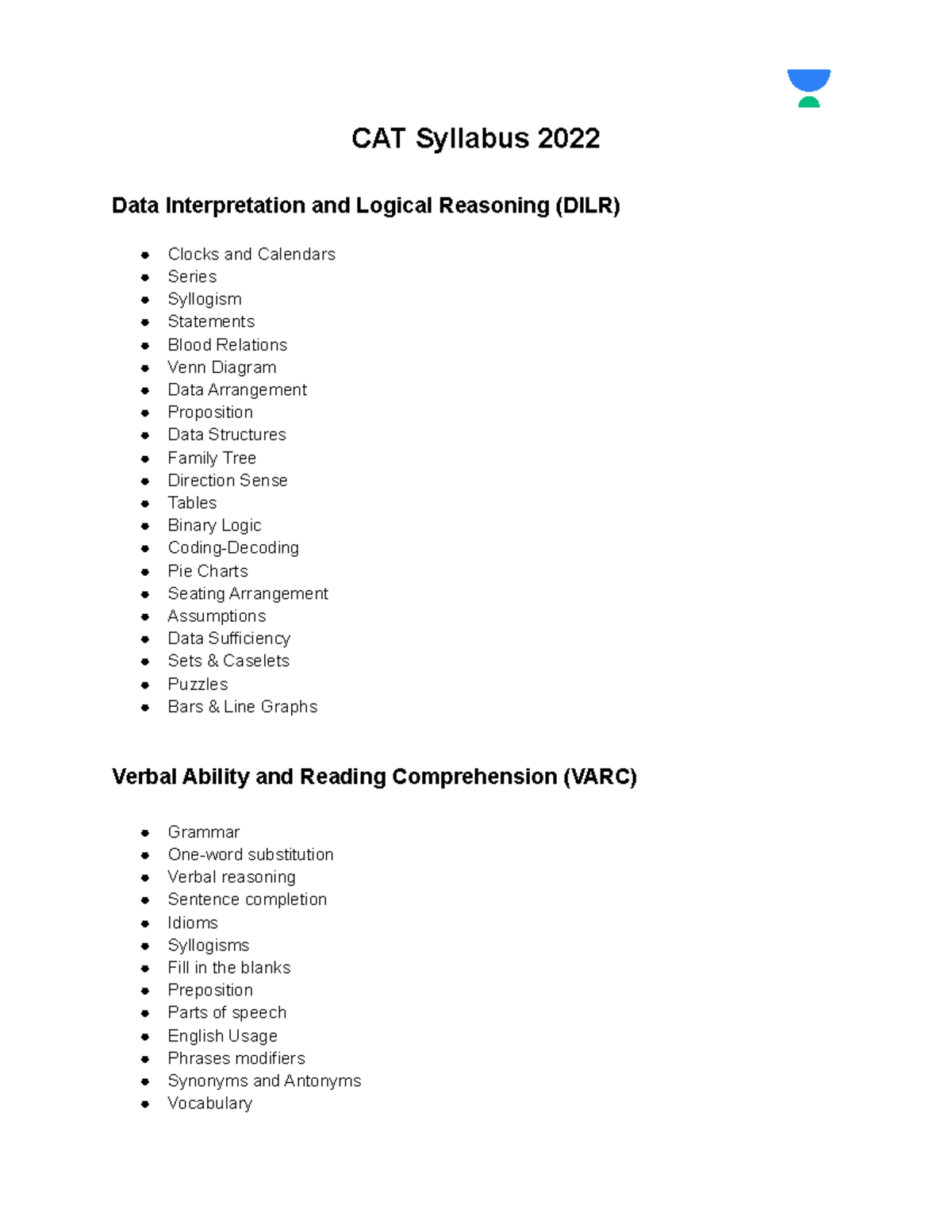 CAT Syllabus 2022

Data Interpretation and Logical Reasoning (DILR)

- Clocks and Calendars
- Series
- Syllogism
- Statements
- Blood Relations
- Venn Diagram
- Data Arrangement
- Proposition
- Data Structures
- Family Tree
- Direction Sense
- Tables
- Binary Logic
- Coding-Decoding
- Pie Charts
- Seating Arrangement
- Assumptions
- Data Sufficiency
- Sets & Caselets
- Puzzles
- Bars & Line Graphs

Verbal Ability and Reading Comprehension (VARC)

- Grammar
- One-word substitution
- Verbal reasoning
- Sentence completion
- Idioms
- Syllogisms
- Fill in the blanks
- Preposition
- Parts of speech
- English Usage
- Phrases modifiers
- Synonyms and Antonyms
- Vocabulary